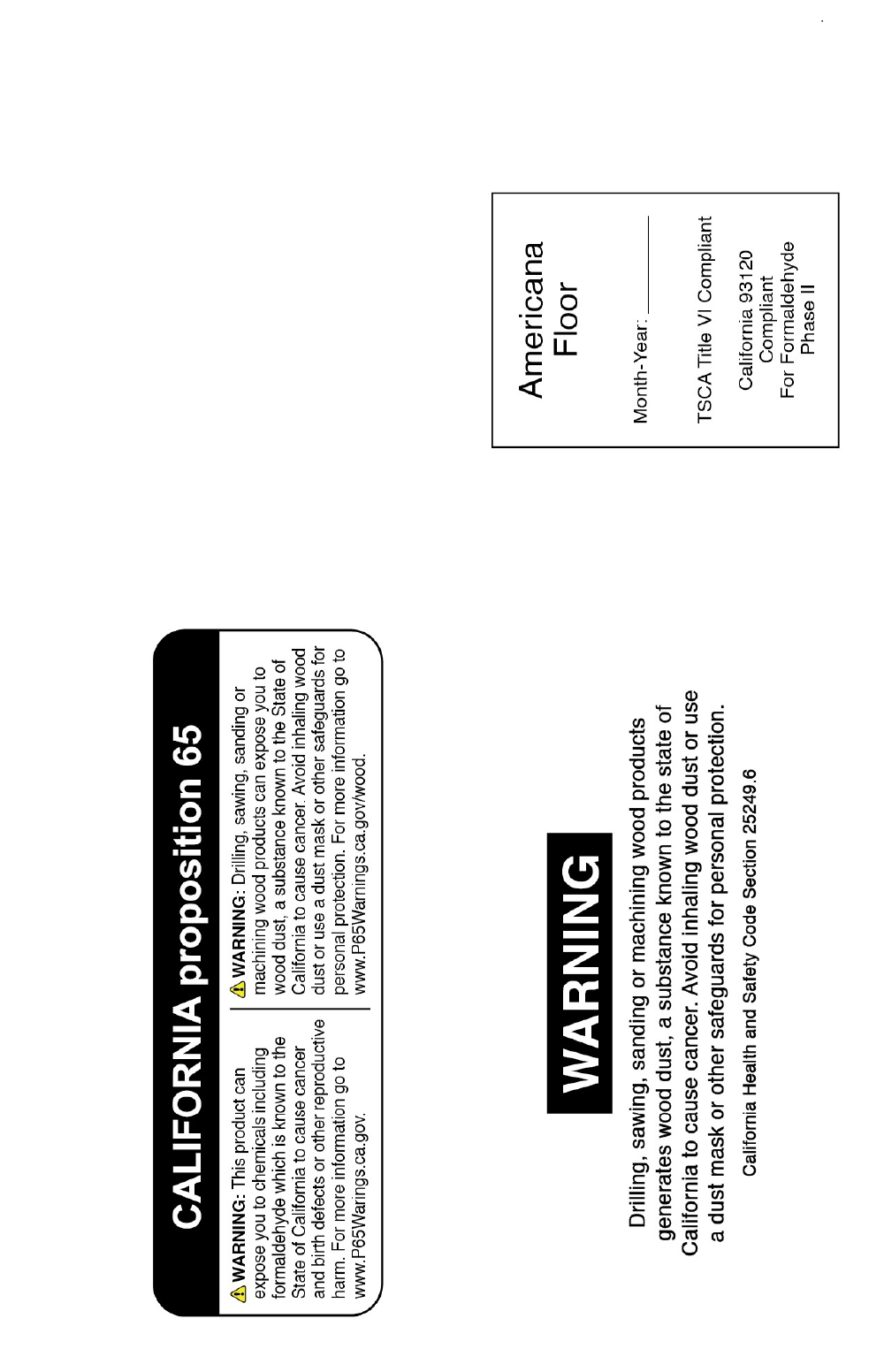 CALIFORNIA proposition 65

WARNING: This product can expose you to chemicals including formaldehyde which is known to the State of California to cause cancer and birth defects or other reproductive harm. For more information go to www.P65Warings.ca.gov.

WARNING: Drilling, sawing, sanding or machining wood products can expose you to wood dust, a substance known to the State of California to cause cancer. Avoid inhaling wood dust or use a dust mask or other safeguards for personal protection. For more information go to www.P65Warnings.ca.gov/wood.

WARNING

Drilling, sawing, sanding or machining wood products generates wood dust, a substance known to the state of California to cause cancer. Avoid inhaling wood dust or use a dust mask or other safeguards for personal protection.

California Health and Safety Code Section 25249.6

Americana Floor

Month-Year: ________

TSCA Title VI Compliant

California 93120 Compliant For Formaldehyde Phase II